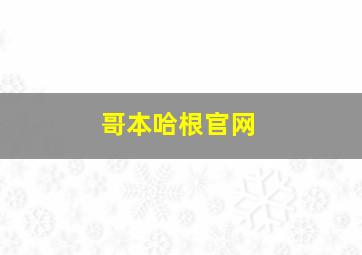 哥本哈根官网